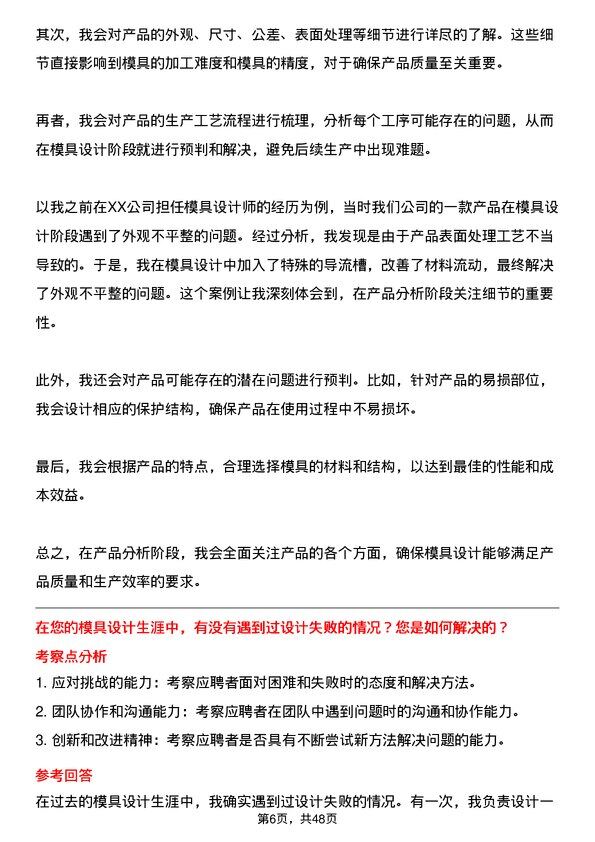 其次，我会对产品的外观、尺寸、公差、表面处理等细节进行详尽的了解。这些细节直接影响到模具的加工难度和模具的精度，对于确保产品质量至关重要。

再者，我会对产品的生产工艺流程进行梳理，分析每个工序可能存在的问题，从而在模具设计阶段就进行预判和解决，避免后续生产中出现难题。

以我之前在XX公司担任模具设计师的经历为例，当时我们公司的一款产品在模具设计阶段遇到了外观不平整的问题。经过分析，我发现是由于产品表面处理工艺不当导致的。于是，我在模具设计中加入了特殊的导流槽，改善了材料流动，最终解决了外观不平整的问题。这个案例让我深刻体会到，在产品分析阶段关注细节的重要性。

此外，我还会对产品可能存在的潜在问题进行预判。比如，针对产品的易损部位，我会设计相应的保护结构，确保产品在使用过程中不易损坏。

最后，我会根据产品的特点，合理选择模具的材料和结构，以达到最佳的性能和成本效益。

总之，在产品分析阶段，我会全面关注产品的各个方面，确保模具设计能够满足产品质量和生产效率的要求。

在您的模具设计生涯中，有没有遇到过设计失败的情况？您是如何解决的？

考察点分析

1. 应对挑战的能力：考察应聘者面对困难和失败时的态度和解决方法。

2. 团队协作和沟通能力：考察应聘者在团队中遇到问题时的沟通和协作能力。

3. 创新和改进精神：考察应聘者是否具有不断尝试新方法解决问题的能力。

参考回答

在过去的模具设计生涯中，我确实遇到过设计失败的情况。有一次，我负责设计一

第6页，共48页